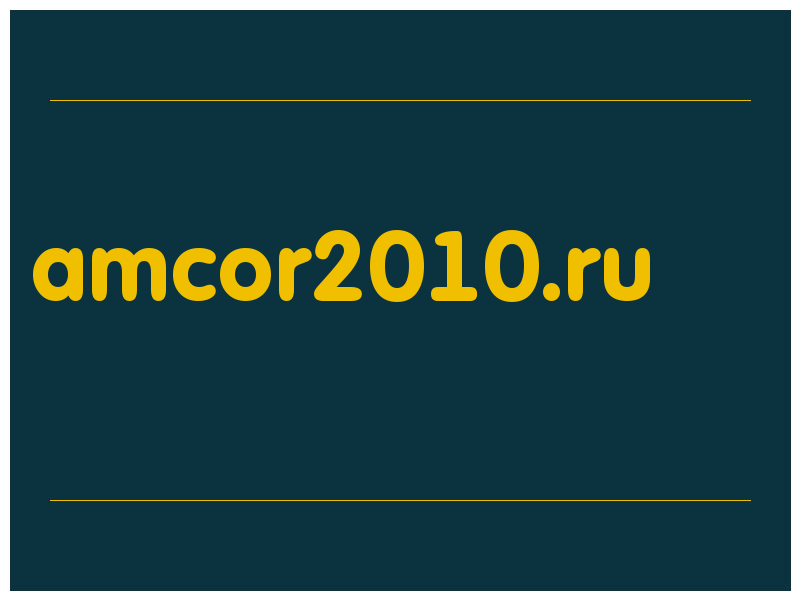 amcor2010.ru